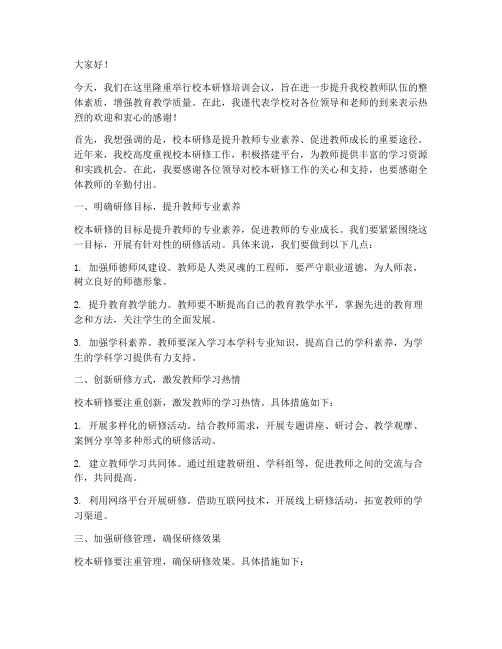 大家好！

今天，我们在这里隆重举行校本研修培训会议，旨在进一步提升我校教师队伍的整体素质，增强教育教学质量。在此，我谨代表学校对各位领导和老师的到来表示热烈的欢迎和衷心的感谢！

首先，我想强调的是，校本研修是提升教师专业素养、促进教师成长的重要途径。近年来，我校高度重视校本研修工作，积极搭建平台，为教师提供丰富的学习资源和实践机会。在此，我要感谢各位领导对校本研修工作的关心和支持，也要感谢全体教师的辛勤付出。

一、明确研修目标，提升教师专业素养

校本研修的目标是提升教师的专业素养，促进教师的专业成长。我们要紧紧围绕这一目标，开展有针对性的研修活动。具体来说，我们要做到以下几点：

1. 加强师德师风建设。教师是人类灵魂的工程师，要严守职业道德，为人师表，树立良好的师德形象。

2. 提升教育教学能力。教师要不断提高自己的教育教学水平，掌握先进的教育理念和方法，关注学生的全面发展。

3. 加强学科素养。教师要深入学习本学科专业知识，提高自己的学科素养，为学生的学科学习提供有力支持。

二、创新研修方式，激发教师学习热情

校本研修要注重创新，激发教师的学习热情。具体措施如下：

1. 开展多样化的研修活动。结合教师需求，开展专题讲座、研讨会、教学观摩、案例分享等多种形式的研修活动。

2. 建立教师学习共同体。通过组建教研组、学科组等，促进教师之间的交流与合作，共同提高。

3. 利用网络平台开展研修。借助互联网技术，开展线上研修活动，拓宽教师的学习渠道。

三、加强研修管理，确保研修效果

校本研修要注重管理，确保研修效果。具体措施如下：